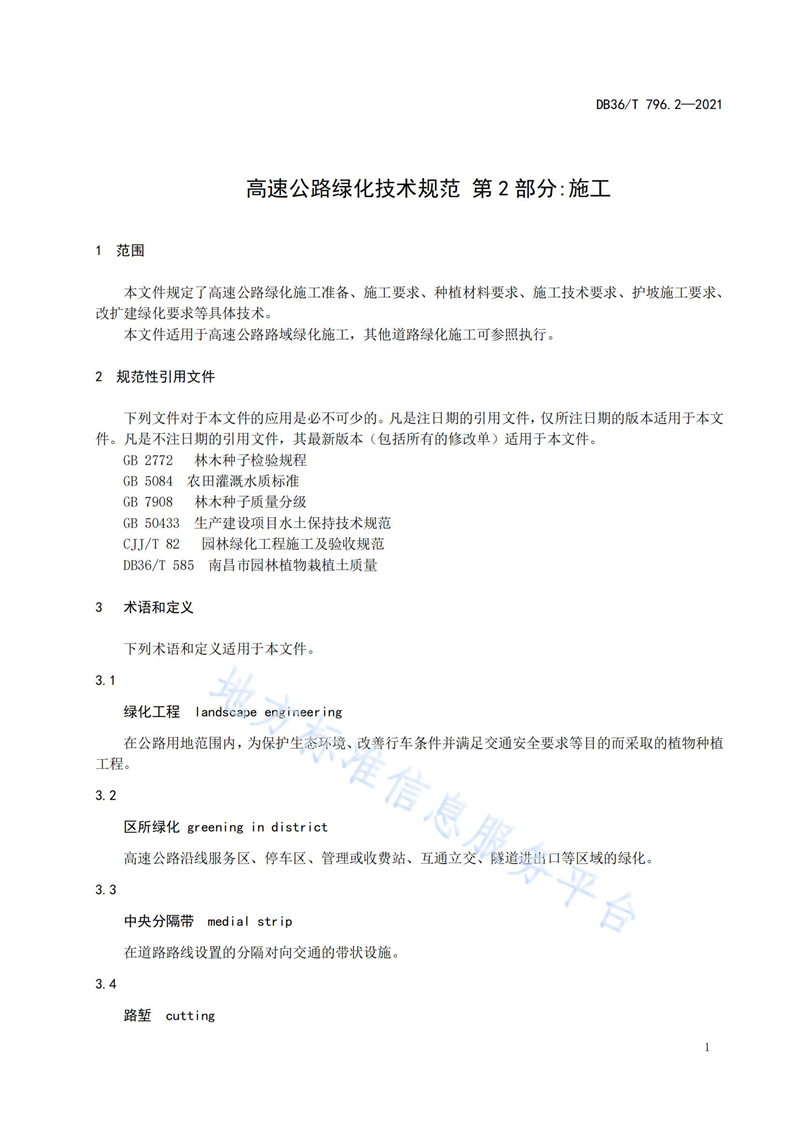 DB36/T 796.2—2021

高速公路绿化技术规范 第2部分:施工

1 范围

本文件规定了高速公路绿化施工准备、施工要求、种植材料要求、施工技术要求、护坡施工要求、改扩建绿化要求等具体技术。

本文件适用于高速公路路域绿化施工，其他道路绿化施工可参照执行。

2 规范性引用文件

下列文件对于本文件的应用是必不可少的。凡是注日期的引用文件，仅所注日期的版本适用于本文件。凡是不注日期的引用文件，其最新版本（包括所有的修改单）适用于本文件。

GB 2772 林木种子检验规程

GB 5084 农田灌溉水质标准

GB 7908 林木种子质量分级

GB 50433 生产建设项目水土保持技术规范

CJJ/T 82 园林绿化工程施工及验收规范

DB36/T 585 南昌市园林植物栽植土质量

3 术语和定义

下列术语和定义适用于本文件。

3.1

绿化工程 landscape engineering

在公路用地范围内，为保护生态环境、改善行车条件并满足交通安全要求等目的而采取的植物种植工程。

3.2

区所绿化 greening in district

高速公路沿线服务区、停车区、管理或收费站、互通立交、隧道进出口等区域的绿化。

3.3

中央分隔带 medial strip

在道路路线设置的分隔对向交通的带状设施。

3.4

路堑 cutting

地方标准信息服务平台

1